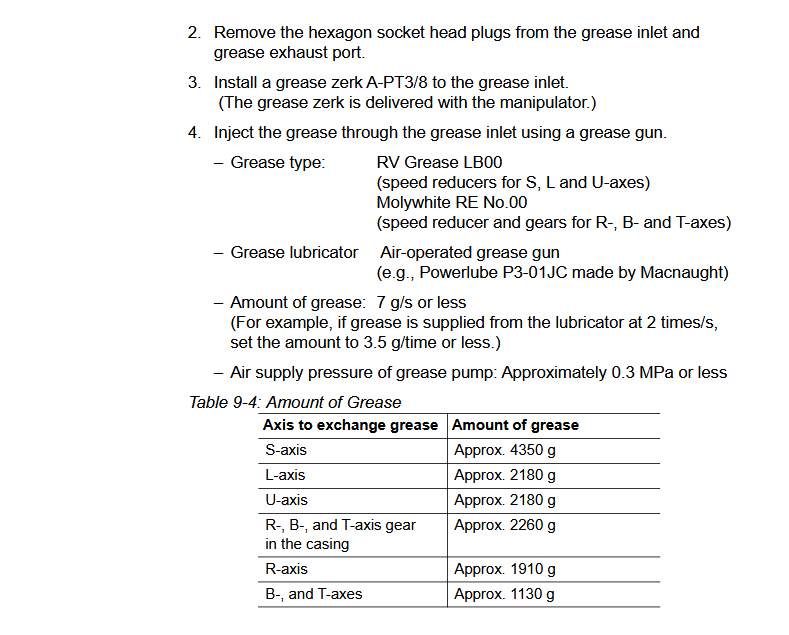 2. Remove the hexagon socket head plugs from the grease inlet and grease exhaust port.

3. Install a grease zerk A-PT3/8 to the grease inlet.
(The grease zerk is delivered with the manipulator.)

4. Inject the grease through the grease inlet using a grease gun.

– Grease type: RV Grease LB00
(speed reducers for S, L and U-axes)
Molywhite RE No.00
(speed reducer and gears for R-, B- and T-axes)

– Grease lubricator Air-operated grease gun
(e.g., Powerlube P3-01JC made by Macnaught)

– Amount of grease: 7 g/s or less
(For example, if grease is supplied from the lubricator at 2 times/s, set the amount to 3.5 g/time or less.)

– Air supply pressure of grease pump: Approximately 0.3 MPa or less

Table 9-4: Amount of Grease

| Axis to exchange grease | Amount of grease |
|---|---|
| S-axis | Approx. 4350 g |
| L-axis | Approx. 2180 g |
| U-axis | Approx. 2180 g |
| R-, B-, and T-axis gear in the casing | Approx. 2260 g |
| R-axis | Approx. 1910 g |
| B-, and T-axes | Approx. 1130 g |